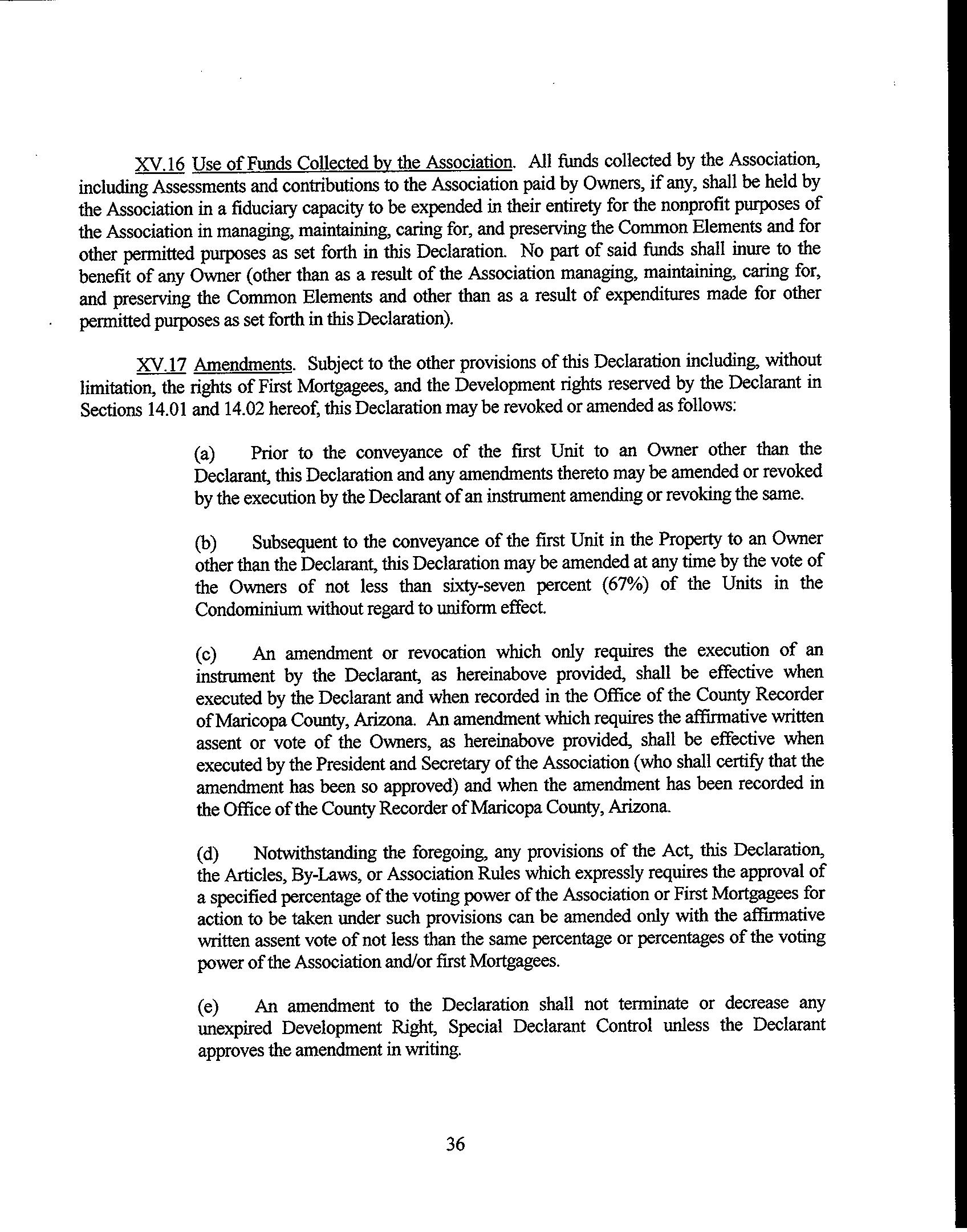 XV.16 Use of Funds Collected by the Association. All funds collected by the Association, including Assessments and contributions to the Association paid by Owners, if any, shall be held by the Association in a fiduciary capacity to be expended in their entirety for the nonprofit purposes of the Association in managing, maintaining, caring for, and preserving the Common Elements and for other permitted purposes as set forth in this Declaration. No part of said funds shall inure to the benefit of any Owner (other than as a result of the Association managing, maintaining, caring for, and preserving the Common Elements and other than as a result of expenditures made for other permitted purposes as set forth in this Declaration).

XV.17 Amendments. Subject to the other provisions of this Declaration including, without limitation, the rights of First Mortgagees, and the Development rights reserved by the Declarant in Sections 14.01 and 14.02 hereof, this Declaration may be revoked or amended as follows:

(a) Prior to the conveyance of the first Unit to an Owner other than the Declarant, this Declaration and any amendments thereto may be amended or revoked by the execution by the Declarant of an instrument amending or revoking the same.

(b) Subsequent to the conveyance of the first Unit in the Property to an Owner other than the Declarant, this Declaration may be amended at any time by the vote of the Owners of not less than sixty-seven percent (67%) of the Units in the Condominium without regard to uniform effect.

(c) An amendment or revocation which only requires the execution of an instrument by the Declarant, as hereinabove provided, shall be effective when executed by the Declarant and when recorded in the Office of the County Recorder of Maricopa County, Arizona. An amendment which requires the affirmative written assent or vote of the Owners, as hereinabove provided, shall be effective when executed by the President and Secretary of the Association (who shall certify that the amendment has been so approved) and when the amendment has been recorded in the Office of the County Recorder of Maricopa County, Arizona.

(d) Notwithstanding the foregoing, any provisions of the Act, this Declaration, the Articles, By-Laws, or Association Rules which expressly requires the approval of a specified percentage of the voting power of the Association or First Mortgagees for action to be taken under such provisions can be amended only with the affirmative written assent vote of not less than the same percentage or percentages of the voting power of the Association and/or first Mortgagees.

(e) An amendment to the Declaration shall not terminate or decrease any unexpired Development Right, Special Declarant Control unless the Declarant approves the amendment in writing.

36